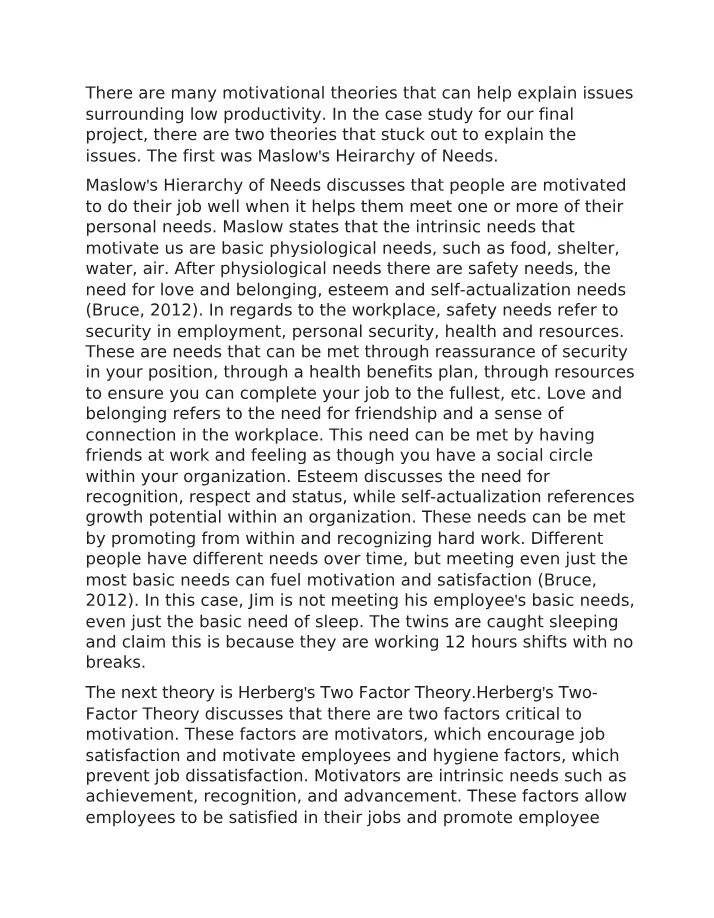 There are many motivational theories that can help explain issues surrounding low productivity. In the case study for our final project, there are two theories that stuck out to explain the issues. The first was Maslow's Heirarchy of Needs.

Maslow's Hierarchy of Needs discusses that people are motivated to do their job well when it helps them meet one or more of their personal needs. Maslow states that the intrinsic needs that motivate us are basic physiological needs, such as food, shelter, water, air. After physiological needs there are safety needs, the need for love and belonging, esteem and self-actualization needs (Bruce, 2012). In regards to the workplace, safety needs refer to security in employment, personal security, health and resources. These are needs that can be met through reassurance of security in your position, through a health benefits plan, through resources to ensure you can complete your job to the fullest, etc. Love and belonging refers to the need for friendship and a sense of connection in the workplace. This need can be met by having friends at work and feeling as though you have a social circle within your organization. Esteem discusses the need for recognition, respect and status, while self-actualization references growth potential within an organization. These needs can be met by promoting from within and recognizing hard work. Different people have different needs over time, but meeting even just the most basic needs can fuel motivation and satisfaction (Bruce, 2012). In this case, Jim is not meeting his employee's basic needs, even just the basic need of sleep. The twins are caught sleeping and claim this is because they are working 12 hours shifts with no breaks.

The next theory is Herberg's Two Factor Theory.Herberg's Two-Factor Theory discusses that there are two factors critical to motivation. These factors are motivators, which encourage job satisfaction and motivate employees and hygiene factors, which prevent job dissatisfaction. Motivators are intrinsic needs such as achievement, recognition, and advancement. These factors allow employees to be satisfied in their jobs and promote employee